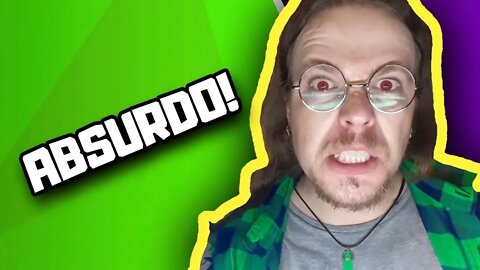 ABSURDO!